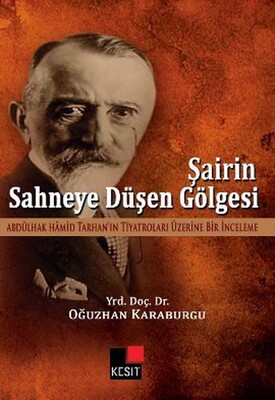 Şairin
Sahneye Düşen Gölgesi

ABDÜLHAK HÂMİD TARHAN'IN TİYATROLARI ÜZERİNE BİR İNCELEME

Yrd. Doç. Dr.
OĞUZHAN KARABURGU

KESİT